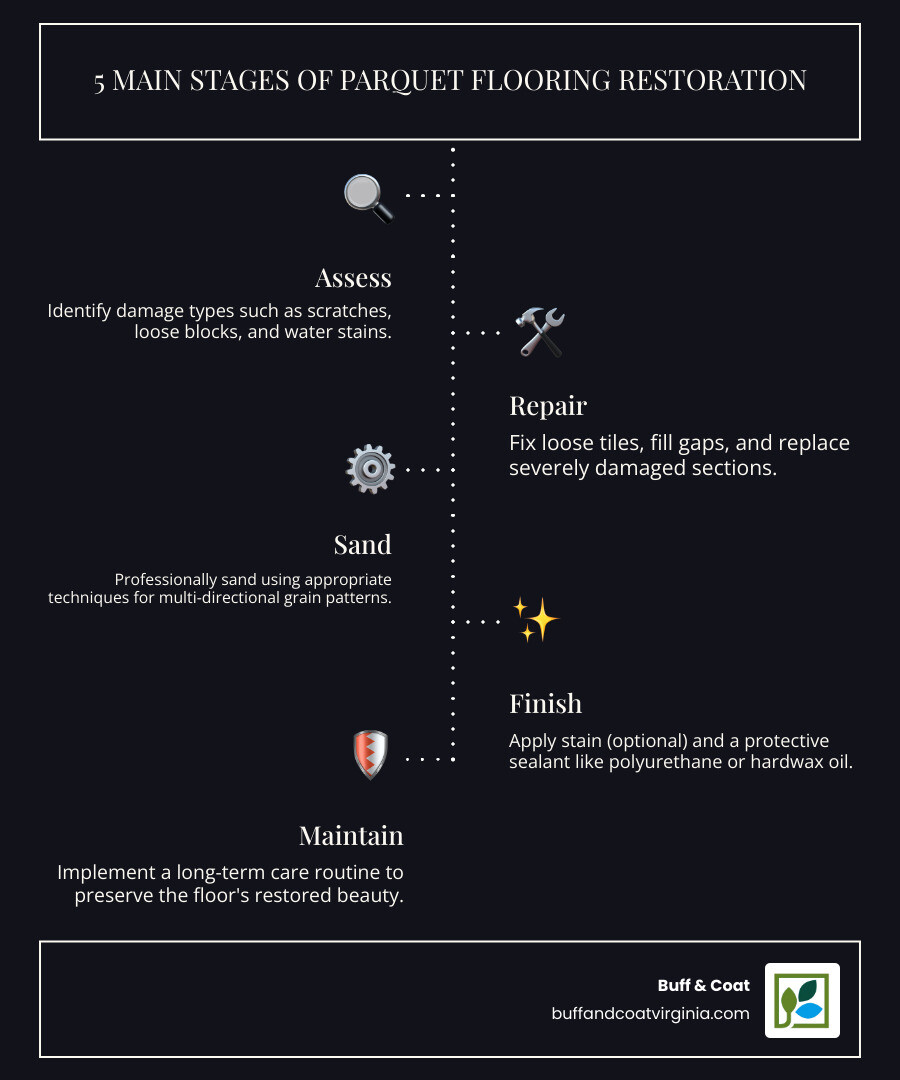 5 MAIN STAGES OF PARQUET FLOORING RESTORATION

Assess

Identify damage types such as scratches, loose blocks, and water stains.

Repair

Fix loose tiles, fill gaps, and replace severely damaged sections.

Sand

Professionally sand using appropriate techniques for multi-directional grain patterns.

Finish

Apply stain (optional) and a protective sealant like polyurethane or hardwax oil.

Maintain

Implement a long-term care routine to preserve the floor's restored beauty.

Buff & Coat
buffandcoatvirginia.com